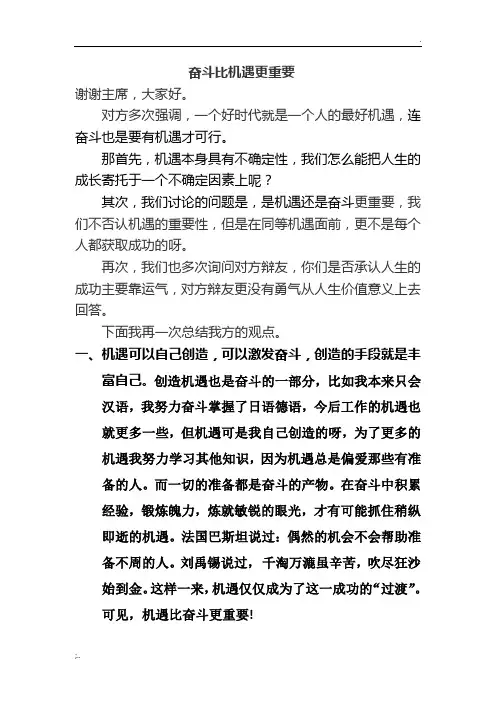 奋斗比机遇更重要

谢谢主席，大家好。

对方多次强调，一个好时代就是一个人的最好机遇，连奋斗也是要有机遇才可行。

那首先，机遇本身具有不确定性，我们怎么能把人生的成长寄托于一个不确定因素上呢？

其次，我们讨论的问题是，是机遇还是奋斗更重要，我们不否认机遇的重要性，但是在同等机遇面前，更不是每个人都获取成功的呀。

再次，我们也多次询问对方辩友，你们是否承认人生的成功主要靠运气，对方辩友更没有勇气从人生价值意义上去回答。

下面我再一次总结我方的观点。

一、机遇可以自己创造，可以激发奋斗，创造的手段就是丰富自己。创造机遇也是奋斗的一部分，比如我本来只会汉语，我努力奋斗掌握了日语德语，今后工作的机遇也就更多一些，但机遇可是我自己创造的呀，为了更多的机遇我努力学习其他知识，因为机遇总是偏爱那些有准备的人。而一切的准备都是奋斗的产物。在奋斗中积累经验，锻炼魄力，炼就敏锐的眼光，才有可能抓住稍纵即逝的机遇。法国巴斯坦说过：偶然的机会不会帮助准备不周的人。刘禹锡说过，千淘万漉虽辛苦，吹尽狂沙始到金。这样一来，机遇仅仅成为了这一成功的“过渡”。可见，机遇比奋斗更重要！